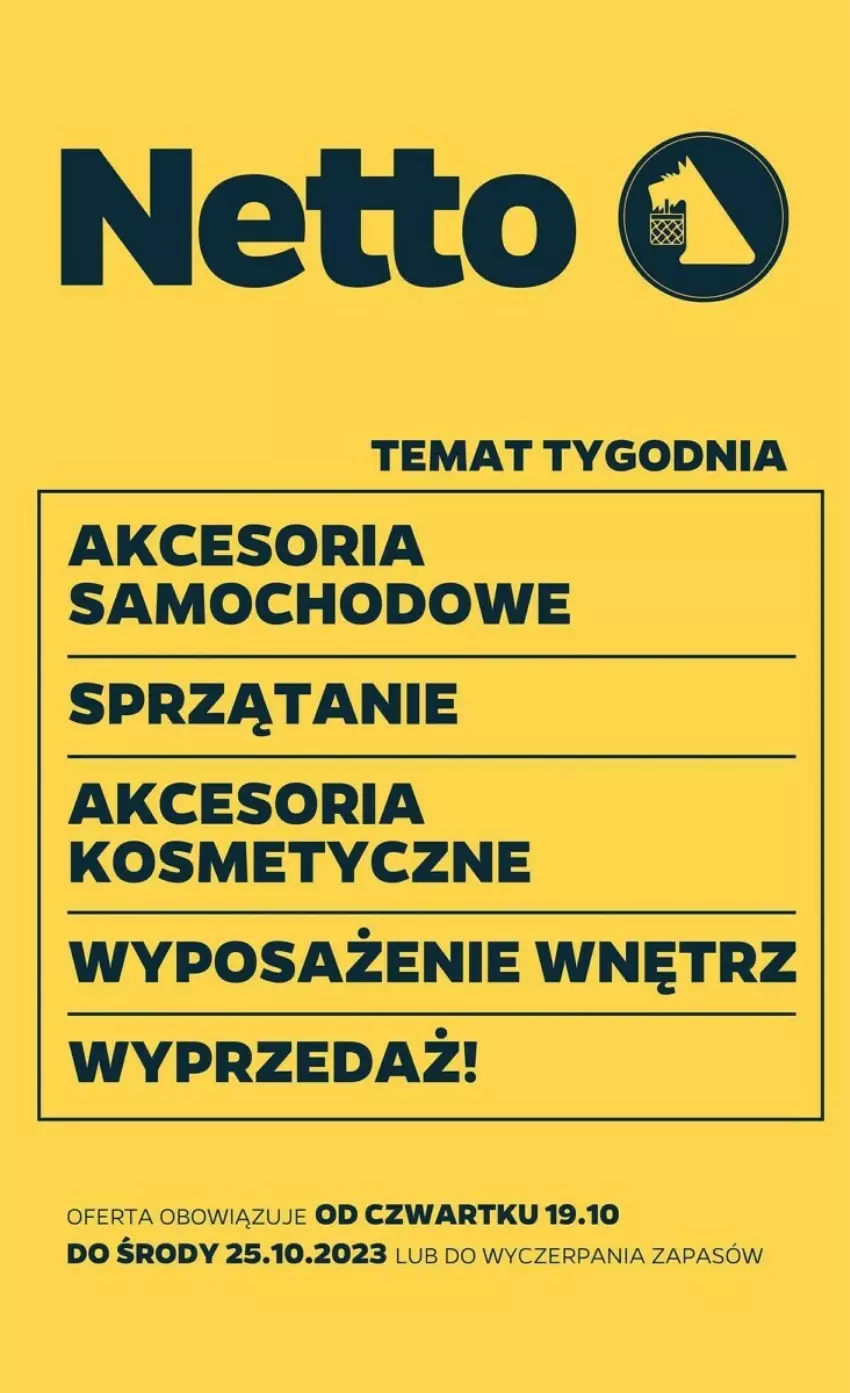 Netto

TEMAT TYGODNIA

AKCESORIA SAMOCHODOWE

SPRZĄTANIE

AKCESORIA KOSMETYCZNE

WYPOSAŻENIE WNĘTRZ

WYPRZEDAŻ!

OFERTA OBOWIĄZUJE OD CZWARTKU 19.10 DO ŚRODY 25.10.2023 LUB DO WYCZERPANIA ZAPASÓW